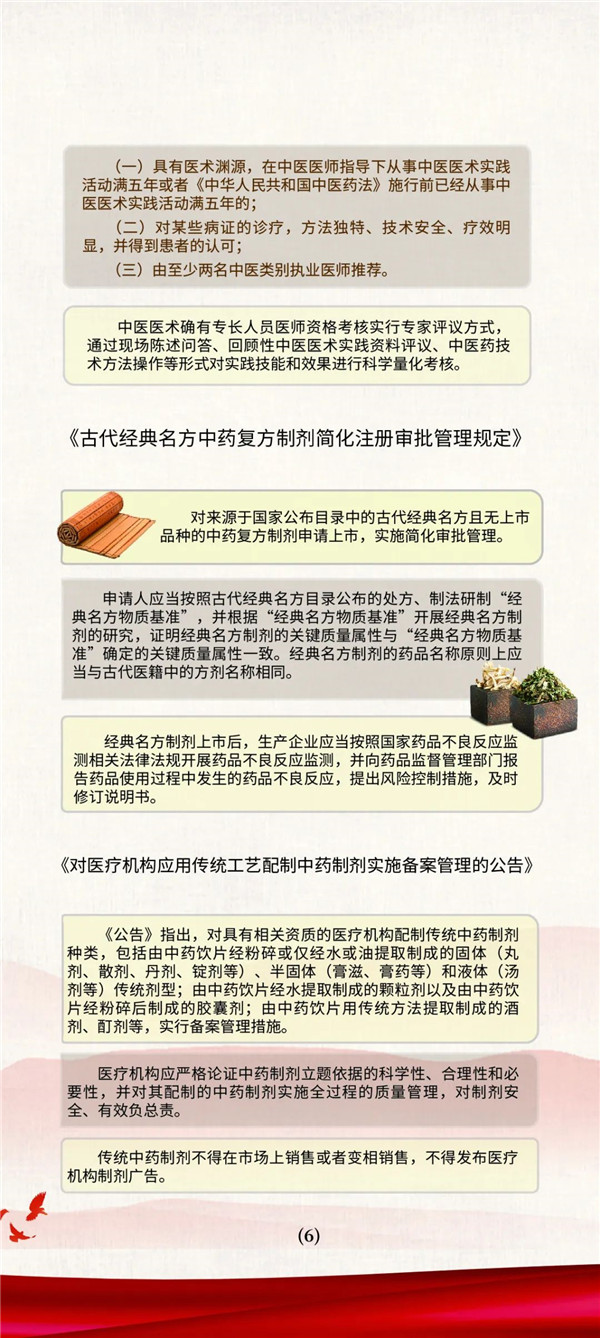 （一）具有医术渊源，在中医医师指导下从事中医医术实践活动满五年或者《中华人民共和国中医药法》施行前已经从事中医医术实践活动满五年的；

（二）对某些病证的诊疗，方法独特、技术安全、疗效明显，并得到患者的认可；

（三）由至少两名中医类别执业医师推荐。

中医医术确有专长人员医师资格考核实行专家评议方式，通过现场陈述问答、回顾性中医医术实践资料评议、中医药技术方法操作等形式对实践技能和效果进行科学量化考核。

《古代经典名方中药复方制剂简化注册审批管理规定》

对来源于国家公布目录中的古代经典名方且无上市品种的中药复方制剂申请上市，实施简化审批管理。

申请人应当按照古代经典名方目录公布的处方、制法研制“经典名方物质基准”，并根据“经典名方物质基准”开展经典名方制剂的研究，证明经典名方制剂的关键质量属性与“经典名方物质基准”确定的关键质量属性一致。经典名方制剂的药品名称原则上应当与古代医籍中的方剂名称相同。

经典名方制剂上市后，生产企业应当按照国家药品不良反应监测相关法律法规开展药品不良反应监测，并向药品监督管理部门报告药品使用过程中发生的药品不良反应，提出风险控制措施，及时修订说明书。

《对医疗机构应用传统工艺配制中药制剂实施备案管理的公告》

《公告》指出，对具有相关资质的医疗机构配制传统中药制剂种类，包括由中药饮片经粉碎或仅经水或油提取制成的固体（丸剂、散剂、丹剂、锭剂等）、半固体（膏滋、膏药等）和液体（汤剂等）传统剂型；由中药饮片经水提取制成的颗粒剂以及由中药饮片经粉碎后制成的胶囊剂；由中药饮片用传统方法提取制成的酒剂、酊剂等，实行备案管理措施。

医疗机构应严格论证中药制剂立题依据的科学性、合理性和必要性，并对其配制的中药制剂实施全过程的质量管理，对制剂安全、有效负总责。

传统中药制剂不得在市场上销售或者变相销售，不得发布医疗机构制剂广告。

(6)